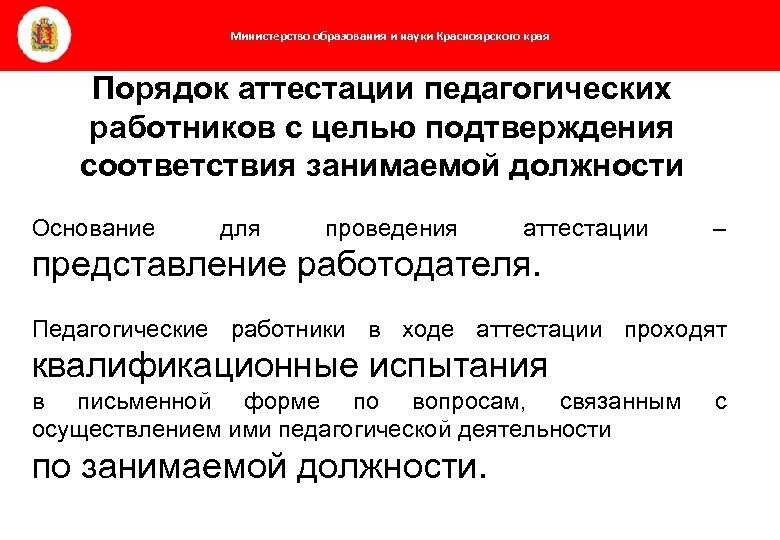 Министерство образования и науки Красноярского края

Порядок аттестации педагогических работников с целью подтверждения соответствия занимаемой должности

Основание для проведения аттестации – представление работодателя.

Педагогические работники в ходе аттестации проходят квалификационные испытания в письменной форме по вопросам, связанным с осуществлением ими педагогической деятельности по занимаемой должности.